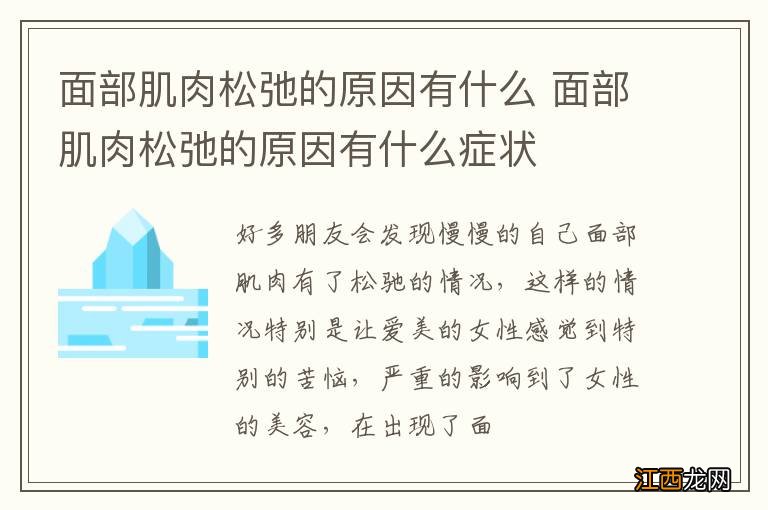 面部肌肉松弛的原因有什么 面部肌肉松弛的原因有什么症状

好多朋友会发现慢慢的自己面部肌肉有了松驰的情况，这样的情况特别是让爱美的女性感觉到特别的苦恼，严重的影响到了女性的美容，在出现了面

江西龙网